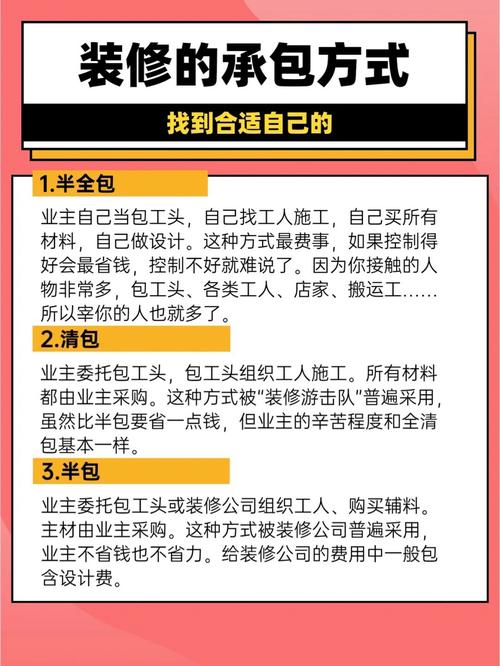 装修的承包方式

找到合适自己的

1.半全包

业主自己当包工头，自己找工人施工，自己买所有材料，自己做设计。这种方式最费事，如果控制得好会最省钱，控制不好就难说了。因为你接触的人物非常多，包工头、各类工人、店家、搬运工……所以宰你的人也就多了。

2.清包

业主委托包工头，包工头组织工人施工。所有材料都由业主采购。这种方式被“装修游击队”普遍采用，虽然比半包要省一点钱，但业主的辛苦程度和全清包基本一样。

3.半包

业主委托包工头或装修公司组织工人、购买辅料。主材由业主采购。这种方式被装修公司普遍采用，业主不省钱也不省力。给装修公司的费用中一般包含设计费。